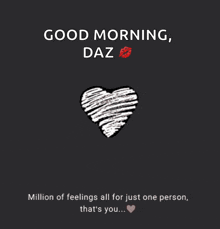 GOOD MORNING,
DAZ 💋

Million of feelings all for just one person, that's you...🤎